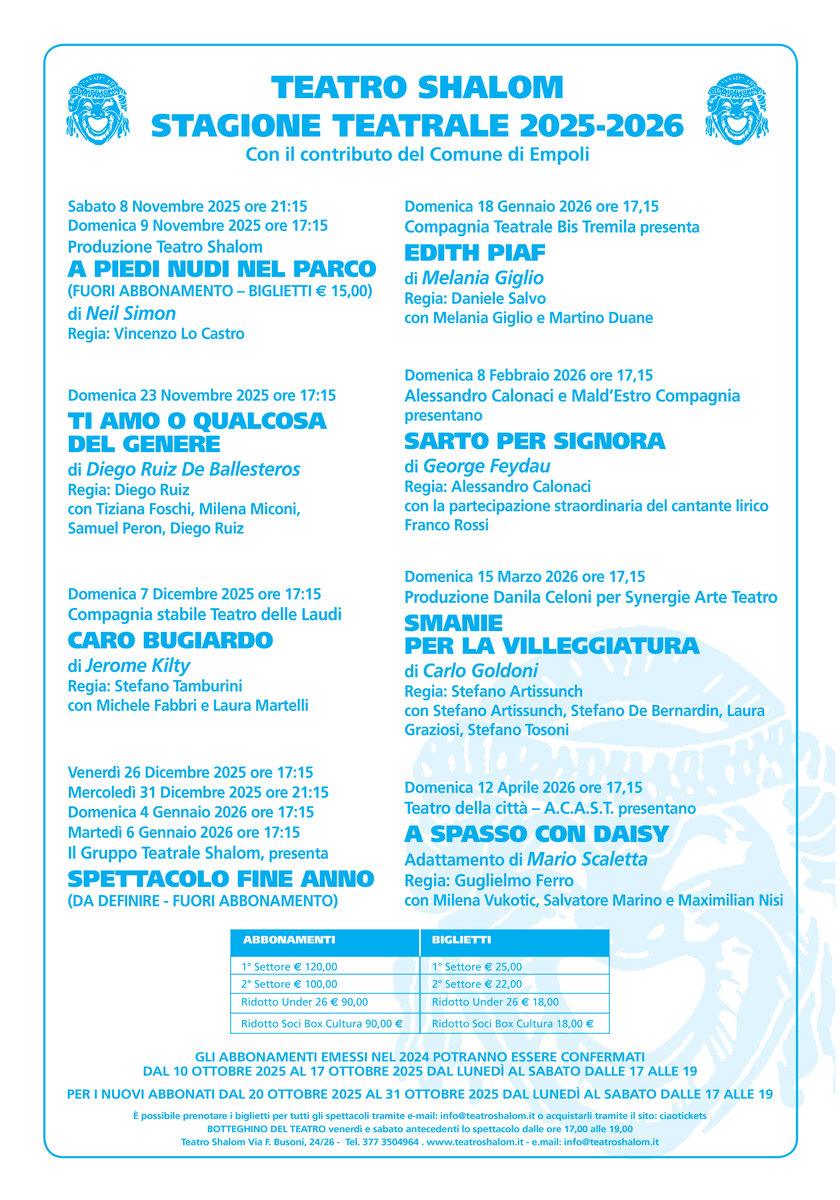 TEATRO SHALOM
STAGIONE TEATRALE 2025-2026
Con il contributo del Comune di Empoli

Sabato 8 Novembre 2025 ore 21:15
Domenica 9 Novembre 2025 ore 17:15
Produzione Teatro Shalom
A PIEDI NUDI NEL PARCO
(FUORI ABBONAMENTO – BIGLIETTI € 15,00)
di Neil Simon
Regia: Vincenzo Lo Castro

Domenica 23 Novembre 2025 ore 17:15
TI AMO O QUALCOSA DEL GENERE
di Diego Ruiz De Ballesteros
Regia: Diego Ruiz
con Tiziana Foschi, Milena Miconi, Samuel Peron, Diego Ruiz

Domenica 7 Dicembre 2025 ore 17:15
Compagnia stabile Teatro delle Laudi
CARO BUGIARDO
di Jerome Kilty
Regia: Stefano Tamburini
con Michele Fabbri e Laura Martelli

Venerdì 26 Dicembre 2025 ore 17:15
Mercoledì 31 Dicembre 2025 ore 21:15
Domenica 4 Gennaio 2026 ore 17:15
Martedì 6 Gennaio 2026 ore 17:15
Il Gruppo Teatrale Shalom, presenta
SPETTACOLO FINE ANNO
(DA DEFINIRE - FUORI ABBONAMENTO)

Domenica 18 Gennaio 2026 ore 17,15
Compagnia Teatrale Bis Tremila presenta
EDITH PIAF
di Melania Giglio
Regia: Daniele Salvo
con Melania Giglio e Martino Duane

Domenica 8 Febbraio 2026 ore 17,15
Alessandro Calonaci e Mald'Estro Compagnia presentano
SARTO PER SIGNORA
di George Feydau
Regia: Alessandro Calonaci
con la partecipazione straordinaria del cantante lirico Franco Rossi

Domenica 15 Marzo 2026 ore 17,15
Produzione Danila Celoni per Synergie Arte Teatro
SMANIE PER LA VILLEGGIATURA
di Carlo Goldoni
Regia: Stefano Artissunch
con Stefano Artissunch, Stefano De Bernardin, Laura Graziosi, Stefano Tosoni

Domenica 12 Aprile 2026 ore 17,15
Teatro della città – A.C.A.S.T. presentano
A SPASSO CON DAISY
Adattamento di Mario Scaletta
Regia: Guglielmo Ferro
con Milena Vukotic, Salvatore Marino e Maximilian Nisi

| ABBONAMENTI | BIGLIETTI |
|---|---|
| 1° Settore € 120,00 | 1° Settore € 25,00 |
| 2° Settore € 100,00 | 2° Settore € 22,00 |
| Ridotto Under 26 € 90,00 | Ridotto Under 26 € 18,00 |
| Ridotto Soci Box Cultura 90,00 € | Ridotto Soci Box Cultura 18,00 € |

GLI ABBONAMENTI EMESSI NEL 2024 POTRANNO ESSERE CONFERMATI DAL 10 OTTOBRE 2025 AL 17 OTTOBRE 2025 DAL LUNEDÌ AL SABATO DALLE 17 ALLE 19

PER I NUOVI ABBONATI DAL 20 OTTOBRE 2025 AL 31 OTTOBRE 2025 DAL LUNEDÌ AL SABATO DALLE 17 ALLE 19

È possibile prenotare i biglietti per tutti gli spettacoli tramite e-mail: info@teatroshalom.it o acquistarli tramite il sito: ciaotickets
BOTTEGHINO DEL TEATRO venerdì e sabato antecedenti lo spettacolo dalle ore 17,00 alle 19,00
Teatro Shalom Via F. Busoni, 24/26 - Tel. 377 3504964 . www.teatroshalom.it - e.mail: info@teatroshalom.it